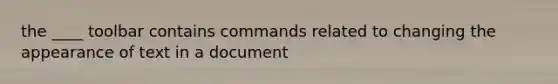 the ____ toolbar contains commands related to changing the appearance of text in a document